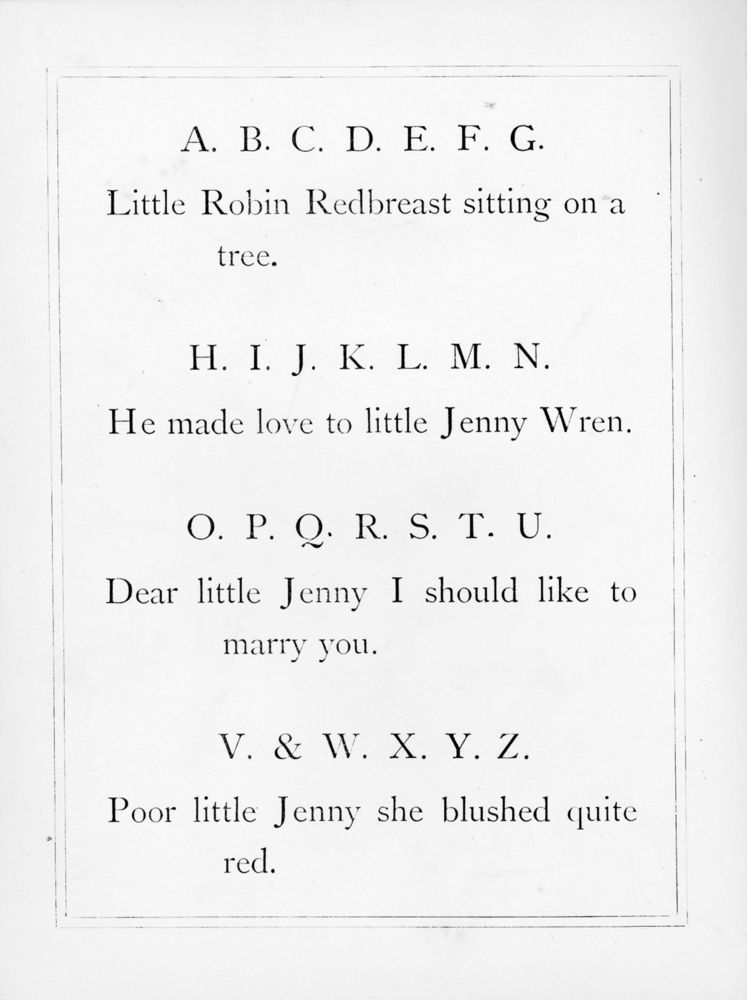 A. B. C. D. E. F. G.

Little Robin Redbreast sitting on a tree.

H. I. J. K. L. M. N.

He made love to little Jenny Wren.

O. P. Q. R. S. T. U.

Dear little Jenny I should like to marry you.

V. & W. X. Y. Z.

Poor little Jenny she blushed quite red.